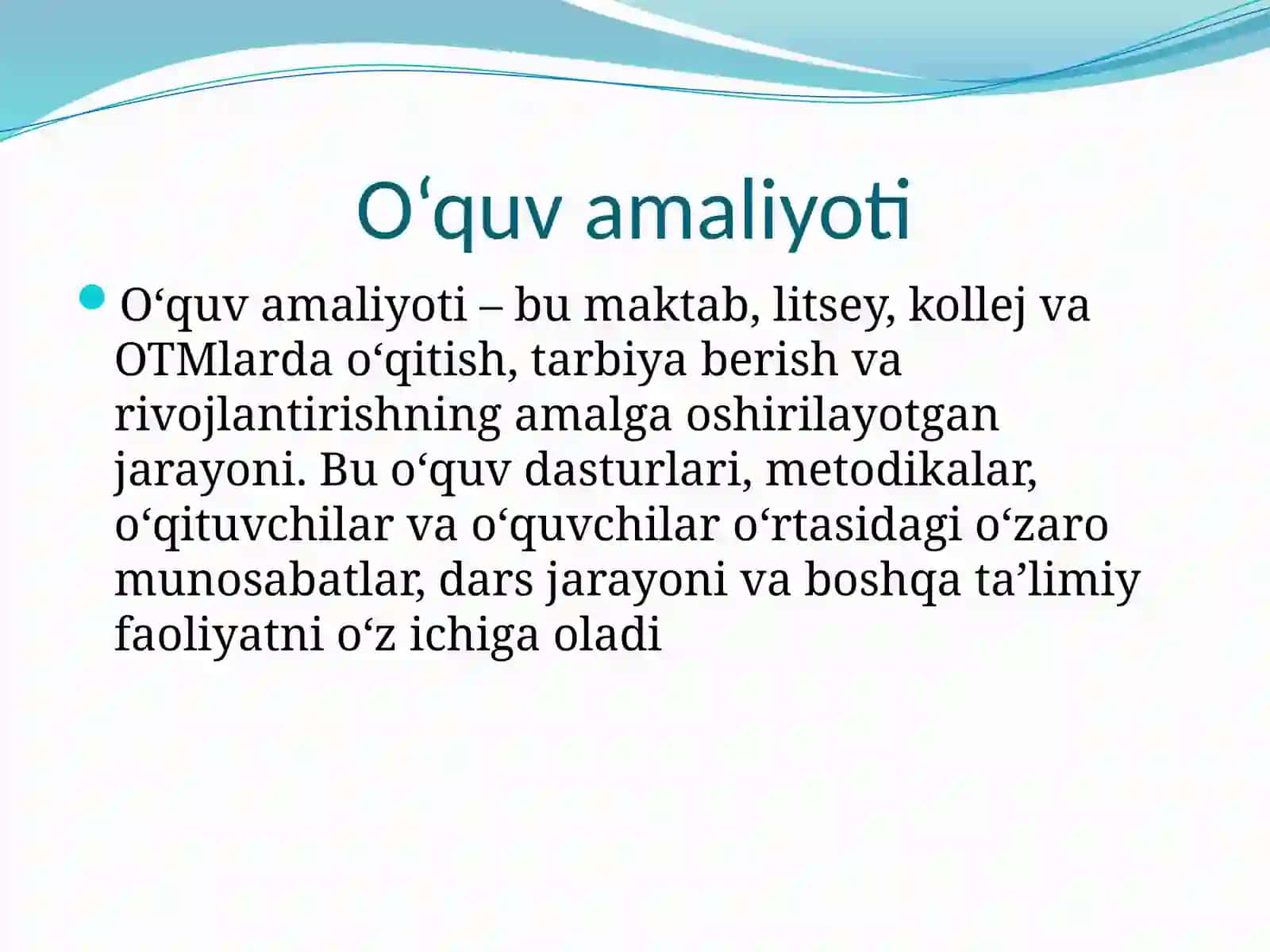 O‘quv amaliyoti

O‘quv amaliyoti – bu maktab, litsey, kollej va OTMlarda o‘qitish, tarbiya berish va rivojlantirishning amalga oshirilayotgan jarayoni. Bu o‘quv dasturlari, metodikalar, o‘qituvchilar va o‘quvchilar o‘rtasidagi o‘zaro munosabatlar, dars jarayoni va boshqa ta’limiy faoliyatni o‘z ichiga oladi